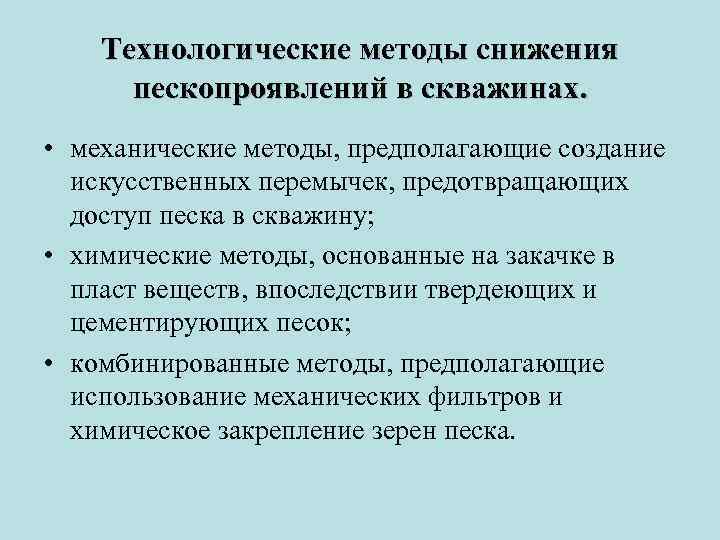 Технологические методы снижения пескопроявлений в скважинах.

• механические методы, предполагающие создание искусственных перемычек, предотвращающих доступ песка в скважину;

• химические методы, основанные на закачке в пласт веществ, впоследствии твердеющих и цементирующих песок;

• комбинированные методы, предполагающие использование механических фильтров и химическое закрепление зерен песка.